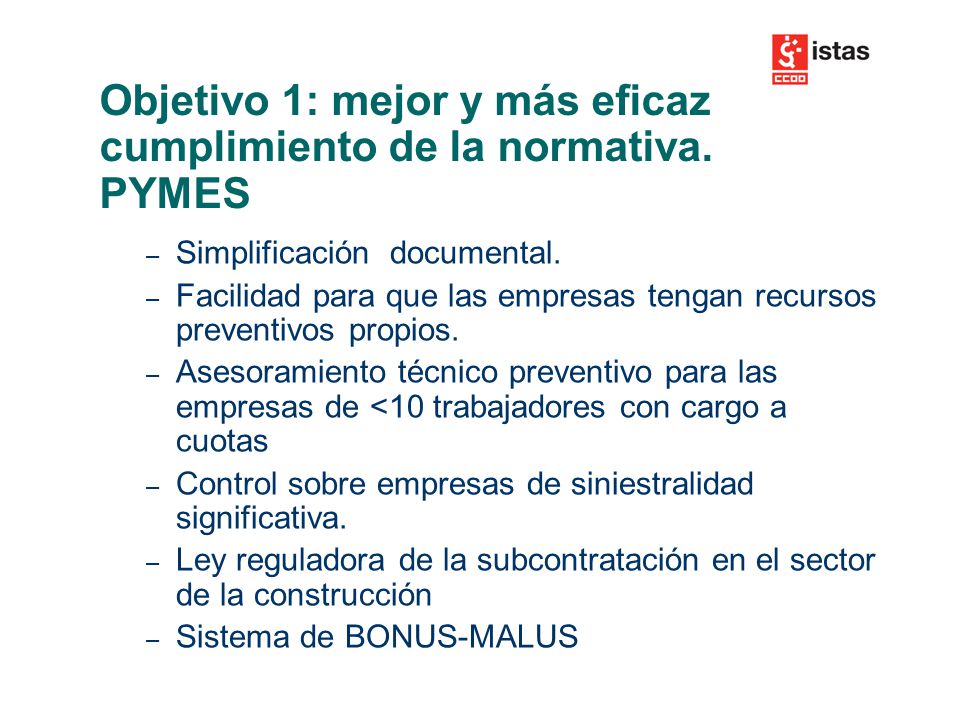 istas
CCOO

Objetivo 1: mejor y más eficaz cumplimiento de la normativa. PYMES

– Simplificación documental.
– Facilidad para que las empresas tengan recursos preventivos propios.
– Asesoramiento técnico preventivo para las empresas de <10 trabajadores con cargo a cuotas
– Control sobre empresas de siniestralidad significativa.
– Ley reguladora de la subcontratación en el sector de la construcción
– Sistema de BONUS-MALUS